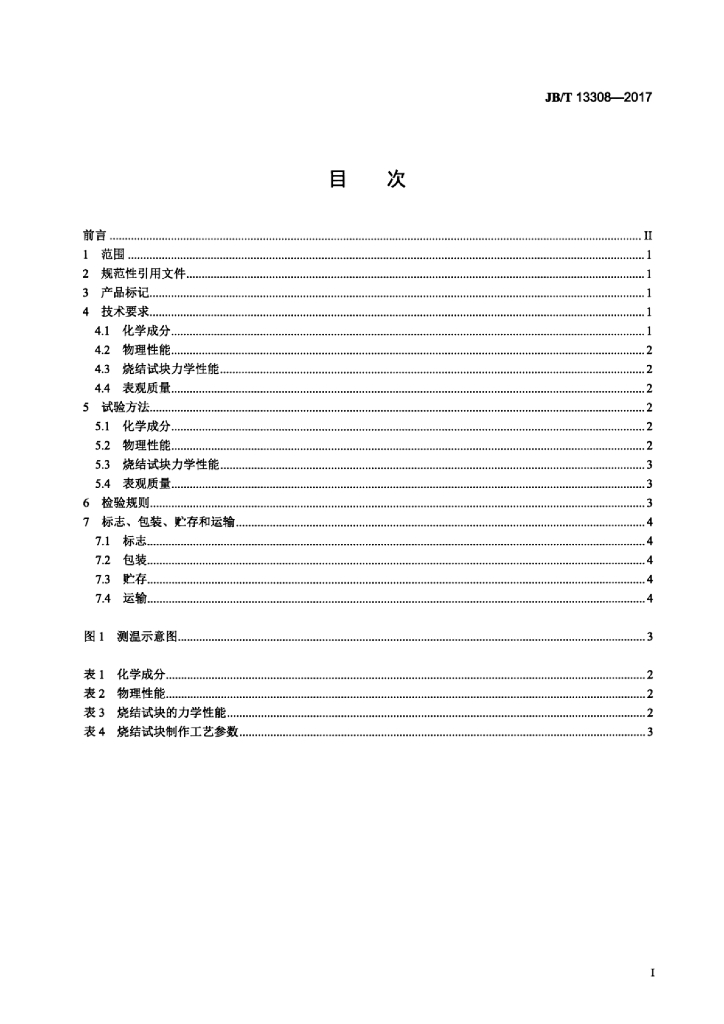 JB/T 13308—2017

目　次

前言 ........ II
1　范围 ........ 1
2　规范性引用文件 ........ 1
3　产品标记 ........ 1
4　技术要求 ........ 1
4.1　化学成分 ........ 1
4.2　物理性能 ........ 2
4.3　烧结试块力学性能 ........ 2
4.4　表观质量 ........ 2
5　试验方法 ........ 2
5.1　化学成分 ........ 2
5.2　物理性能 ........ 2
5.3　烧结试块力学性能 ........ 3
5.4　表观质量 ........ 3
6　检验规则 ........ 3
7　标志、包装、贮存和运输 ........ 4
7.1　标志 ........ 4
7.2　包装 ........ 4
7.3　贮存 ........ 4
7.4　运输 ........ 4

图 1　测温示意图 ........ 3

表 1　化学成分 ........ 2
表 2　物理性能 ........ 2
表 3　烧结试块的力学性能 ........ 2
表 4　烧结试块制作工艺参数 ........ 3

I